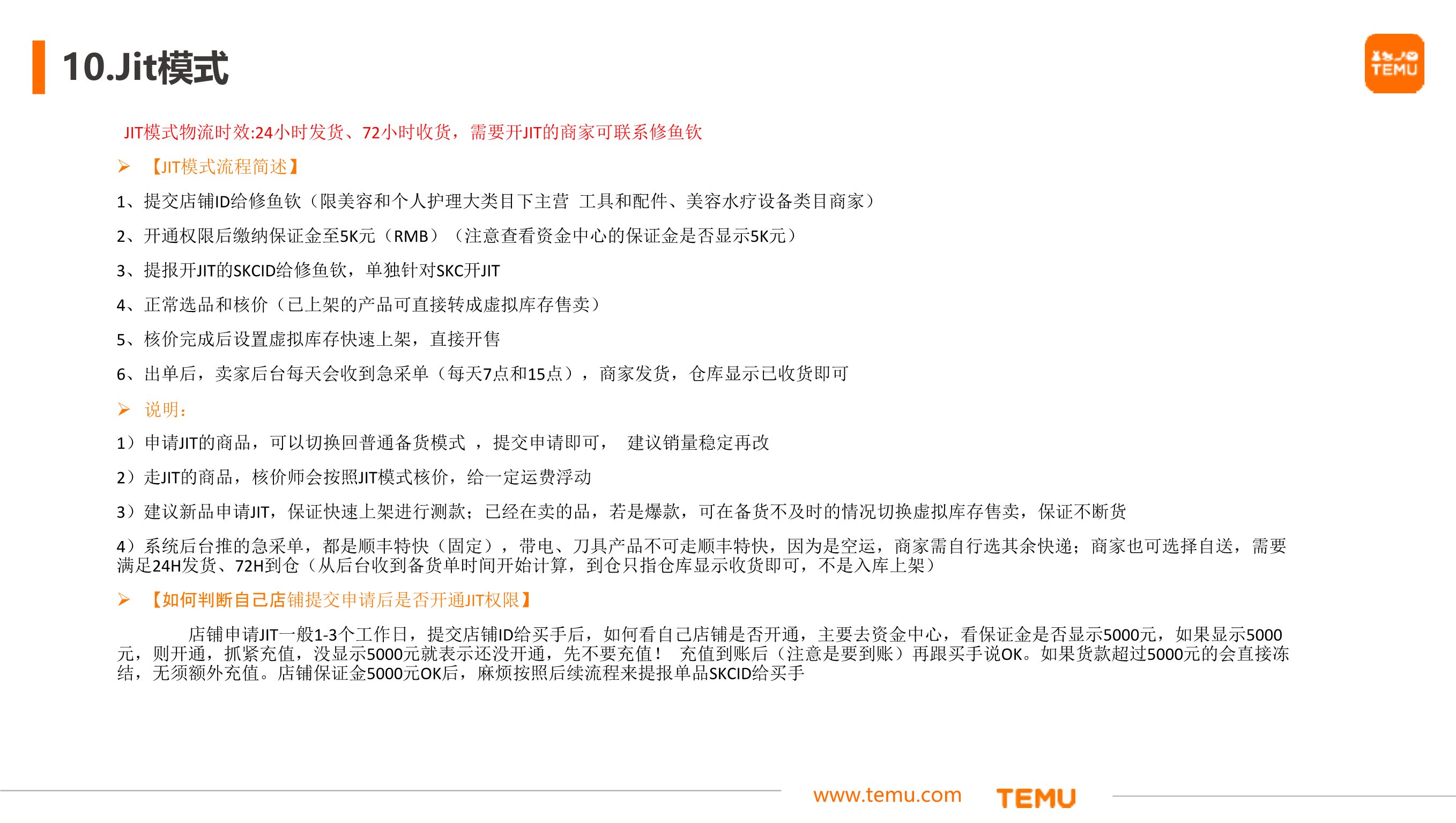 10.Jit模式

TEMU

JIT模式物流时效:24小时发货、72小时收货，需要开JIT的商家可联系修鱼钦

➢ 【JIT模式流程简述】

1、提交店铺ID给修鱼钦（限美容和个人护理大类目下主营 工具和配件、美容水疗设备类目商家）

2、开通权限后缴纳保证金至5K元（RMB）（注意查看资金中心的保证金是否显示5K元）

3、提报开JIT的SKCID给修鱼钦，单独针对SKC开JIT

4、正常选品和核价（已上架的产品可直接转成虚拟库存售卖）

5、核价完成后设置虚拟库存快速上架，直接开售

6、出单后，卖家后台每天会收到急采单（每天7点和15点），商家发货，仓库显示已收货即可

➢ 说明：

1）申请JIT的商品，可以切换回普通备货模式 ，提交申请即可， 建议销量稳定再改

2）走JIT的商品，核价师会按照JIT模式核价，给一定运费浮动

3）建议新品申请JIT，保证快速上架进行测款；已经在卖的品，若是爆款，可在备货不及时的情况切换虚拟库存售卖，保证不断货

4）系统后台推的急采单，都是顺丰特快（固定），带电、刀具产品不可走顺丰特快，因为是空运，商家需自行选其余快递；商家也可选择自送，需要满足24H发货、72H到仓（从后台收到备货单时间开始计算，到仓只指仓库显示收货即可，不是入库上架）

➢ 【如何判断自己店铺提交申请后是否开通JIT权限】

店铺申请JIT一般1-3个工作日，提交店铺ID给买手后，如何看自己店铺是否开通，主要去资金中心，看保证金是否显示5000元，如果显示5000元，则开通，抓紧充值，没显示5000元就表示还没开通，先不要充值！ 充值到账后（注意是要到账）再跟买手说OK。如果货款超过5000元的会直接冻结，无须额外充值。店铺保证金5000元OK后，麻烦按照后续流程来提报单品SKCID给买手

www.temu.com TEMU